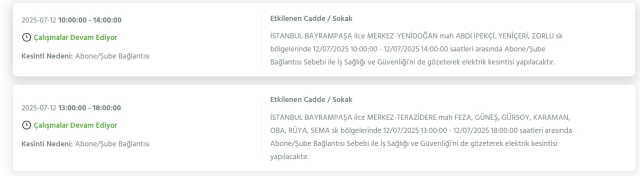 2025-07-12 10:00:00 - 14:00:00

Çalışmalar Devam Ediyor

Kesinti Nedeni: Abone/Şube Bağlantısı

Etkilenen Cadde / Sokak

İSTANBUL BAYRAMPAŞA ilce MERKEZ-YENİDOĞAN mah ABDİ İPEKÇİ, YENİÇERİ, ZORLU sk bölgelerinde 12/07/2025 10:00:00 - 12/07/2025 14:00:00 saatleri arasında Abone/Şube Bağlantısı Sebebi ile İş Sağlığı ve Güvenliği'ni de gözeterek elektrik kesintisi yapılacaktır.

2025-07-12 13:00:00 - 18:00:00

Çalışmalar Devam Ediyor

Kesinti Nedeni: Abone/Şube Bağlantısı

Etkilenen Cadde / Sokak

İSTANBUL BAYRAMPAŞA ilce MERKEZ-TERAZİDERE mah FEZA, GÜNEŞ, GÜRSOY, KARAMAN, OBA, RÜYA, SEMA sk bölgelerinde 12/07/2025 13:00:00 - 12/07/2025 18:00:00 saatleri arasında Abone/Şube Bağlantısı Sebebi ile İş Sağlığı ve Güvenliği'ni de gözeterek elektrik kesintisi yapılacaktır.